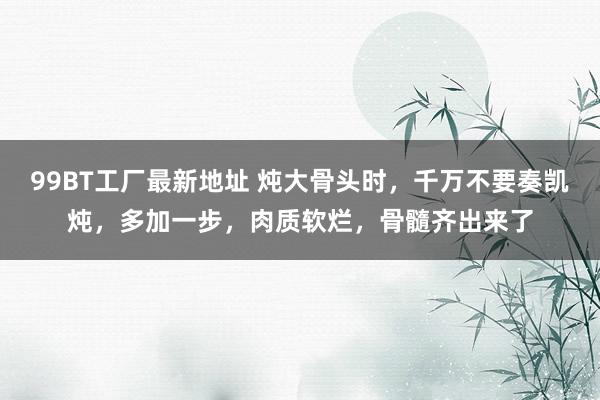 99BT工厂最新地址 炖大骨头时，千万不要奏凯炖，多加一步，肉质软烂，骨髓齐出来了